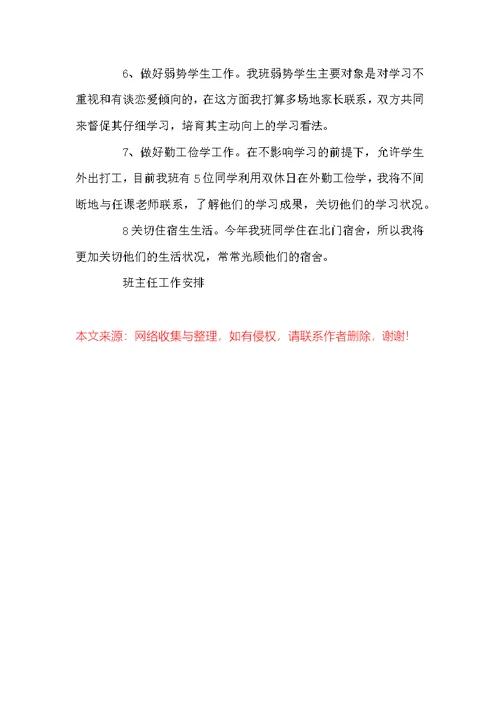 6、做好弱势学生工作。我班弱势学生主要对象是对学习不重视和有谈恋爱倾向的，在这方面我打算多场地家长联系，双方共同来督促其仔细学习，培育其主动向上的学习看法。

7、做好勤工俭学工作。在不影响学习的前提下，允许学生外出打工，目前我班有5位同学利用双休日在外勤工俭学，我将不间断地与任课老师联系，了解他们的学习成果，关切他们的学习状况。

8关切住宿生生活。今年我班同学住在北门宿舍，所以我将更加关切他们的生活状况，常常光顾他们的宿舍。

班主任工作安排

本文来源：网络收集与整理，如有侵权，请联系作者删除，谢谢!